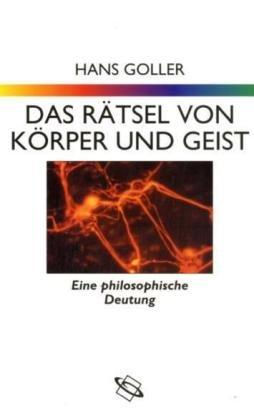 HANS GOLLER

DAS RÄTSEL VON KÖRPER UND GEIST

Eine philosophische Deutung